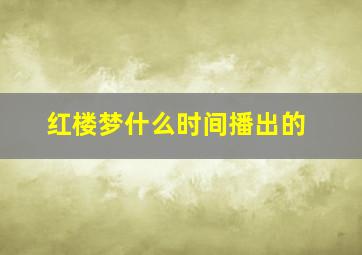 红楼梦什么时间播出的